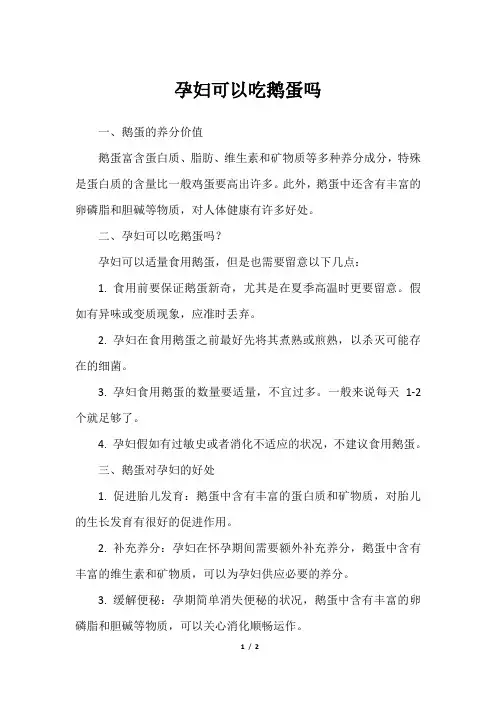 孕妇可以吃鹅蛋吗

一、鹅蛋的养分价值

鹅蛋富含蛋白质、脂肪、维生素和矿物质等多种养分成分，特殊是蛋白质的含量比一般鸡蛋要高出许多。此外，鹅蛋中还含有丰富的卵磷脂和胆碱等物质，对人体健康有许多好处。

二、孕妇可以吃鹅蛋吗？

孕妇可以适量食用鹅蛋，但是也需要留意以下几点：

1. 食用前要保证鹅蛋新奇，尤其是在夏季高温时更要留意。假如有异味或变质现象，应准时丢弃。

2. 孕妇在食用鹅蛋之前最好先将其煮熟或煎熟，以杀灭可能存在的细菌。

3. 孕妇食用鹅蛋的数量要适量，不宜过多。一般来说每天 1-2 个就足够了。

4. 孕妇假如有过敏史或者消化不适应的状况，不建议食用鹅蛋。

三、鹅蛋对孕妇的好处

1. 促进胎儿发育：鹅蛋中含有丰富的蛋白质和矿物质，对胎儿的生长发育有很好的促进作用。

2. 补充养分：孕妇在怀孕期间需要额外补充养分，鹅蛋中含有丰富的维生素和矿物质，可以为孕妇供应必要的养分。

3. 缓解便秘：孕期简单消失便秘的状况，鹅蛋中含有丰富的卵磷脂和胆碱等物质，可以关心消化顺畅运作。

1 / 2